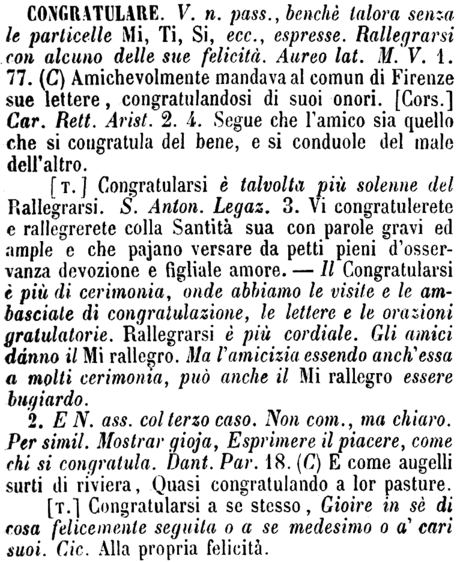 CONGRATULARE. V. n. pass., benchè talora senza le particelle Mi, Ti, Si, ecc., espresse. Rallegrarsi con alcuno delle sue felicità. Aureo lat. M. V. 1. 77. (C) Amichevolmente mandava al comun di Firenze sue lettere, congratulandosi di suoi onori. [Cors.] Car. Rett. Arist. 2. 4. Segue che l'amico sia quello che si congratula del bene, e si conduole del male dell'altro.

[T.] Congratularsi è talvolta più solenne del Rallegrarsi. S. Anton. Legaz. 3. Vi congratulerete e rallegrerete colla Santità sua con parole gravi ed ample e che pajano versare da petti pieni d'osservanza devozione e figliale amore. — Il Congratularsi è più di cerimonia, onde abbiamo le visite e le ambasciate di congratulazione, le lettere e le orazioni gratulatorie. Rallegrarsi è più cordiale. Gli amici dánno il Mi rallegro. Ma l'amicizia essendo anch'essa a molti cerimonia, può anche il Mi rallegro essere bugiardo.

2. E N. ass. col terzo caso. Non com., ma chiaro. Per simil. Mostrar gioja, Esprimere il piacere, come chi si congratula. Dant. Par. 18. (C) E come augelli surti di riviera, Quasi congratulando a lor pasture.

[T.] Congratularsi a se stesso, Gioire in sè di cosa felicemente seguita o a se medesimo o a' cari suoi. Cic. Alla propria felicità.